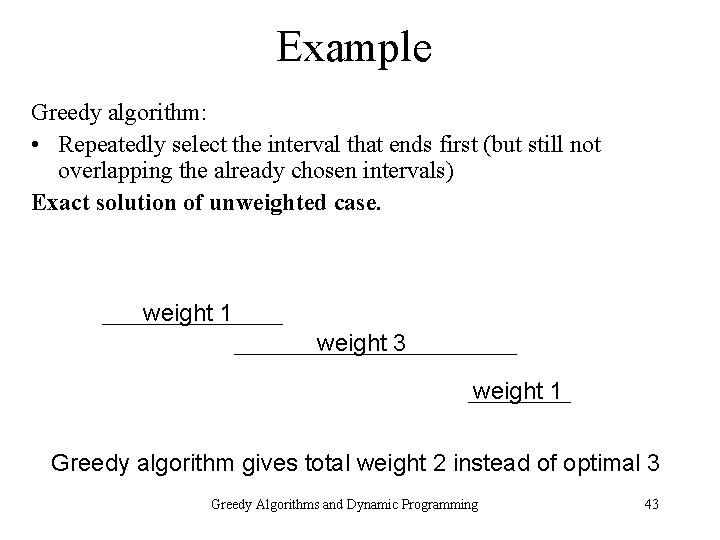 Example

Greedy algorithm:

• Repeatedly select the interval that ends first (but still not overlapping the already chosen intervals)

Exact solution of unweighted case.

weight 1

weight 3

weight 1

Greedy algorithm gives total weight 2 instead of optimal 3

Greedy Algorithms and Dynamic Programming

43